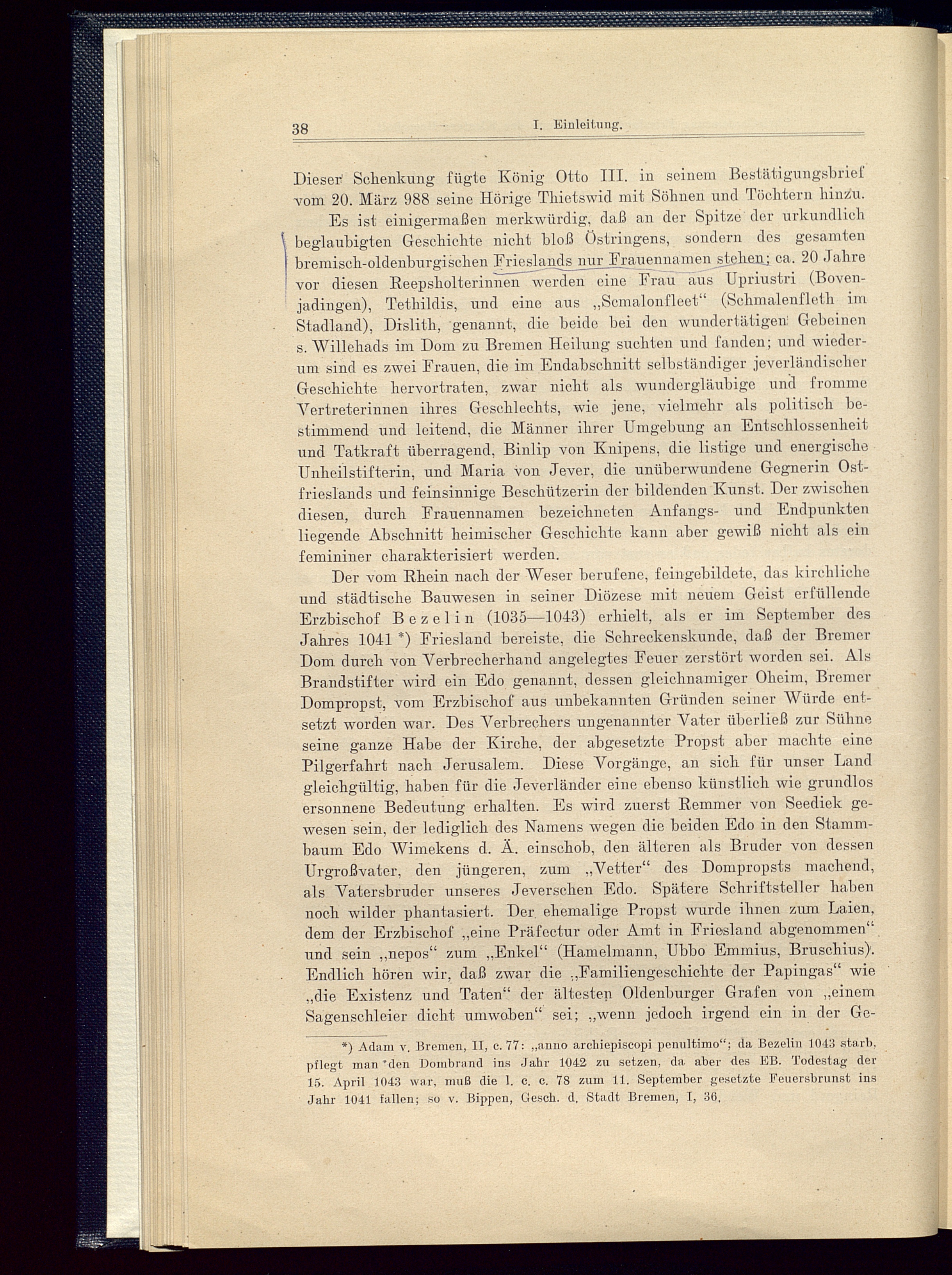 38 I. Einleitung.

Dieser Schenkung fügte König Otto III. in seinem Bestätigungsbrief vom 20. März 988 seine Hörige Thietswid mit Söhnen und Töchtern hinzu.

Es ist einigermaßen merkwürdig, daß an der Spitze der urkundlich beglaubigten Geschichte nicht bloß Östringens, sondern des gesamten bremisch-oldenburgischen Frieslands nur Frauennamen stehen; ca. 20 Jahre vor diesen Reepsholterinnen werden eine Frau aus Upriustri (Bovenjadingen), Tethildis, und eine aus „Scmalonfleet“ (Schmalenfleth im Stadland), Dislith, genannt, die beide bei den wundertätigen Gebeinen s. Willehads im Dom zu Bremen Heilung suchten und fanden; und wiederum sind es zwei Frauen, die im Endabschnitt selbständiger jeverländischer Geschichte hervortraten, zwar nicht als wundergläubige und fromme Vertreterinnen ihres Geschlechts, wie jene, vielmehr als politisch bestimmend und leitend, die Männer ihrer Umgebung an Entschlossenheit und Tatkraft überragend, Binlip von Knipens, die listige und energische Unheilstifterin, und Maria von Jever, die unüberwundene Gegnerin Ostfrieslands und feinsinnige Beschützerin der bildenden Kunst. Der zwischen diesen, durch Frauennamen bezeichneten Anfangs- und Endpunkten liegende Abschnitt heimischer Geschichte kann aber gewiß nicht als ein femininer charakterisiert werden.

Der vom Rhein nach der Weser berufene, feingebildete, das kirchliche und städtische Bauwesen in seiner Diözese mit neuem Geist erfüllende Erzbischof Bezelin (1035—1043) erhielt, als er im September des Jahres 1041 *) Friesland bereiste, die Schreckenskunde, daß der Bremer Dom durch von Verbrecherhand angelegtes Feuer zerstört worden sei. Als Brandstifter wird ein Edo genannt, dessen gleichnamiger Oheim, Bremer Dompropst, vom Erzbischof aus unbekannten Gründen seiner Würde entsetzt worden war. Des Verbrechers ungenannter Vater überließ zur Sühne seine ganze Habe der Kirche, der abgesetzte Propst aber machte eine Pilgerfahrt nach Jerusalem. Diese Vorgänge, an sich für unser Land gleichgültig, haben für die Jeverländer eine ebenso künstlich wie grundlos ersonnene Bedeutung erhalten. Es wird zuerst Remmer von Seediek gewesen sein, der lediglich des Namens wegen die beiden Edo in den Stammbaum Edo Wimekens d. Ä. einschob, den älteren als Bruder von dessen Urgroßvater, den jüngeren, zum „Vetter“ des Dompropsts machend, als Vatersbruder unseres Jeverschen Edo. Spätere Schriftsteller haben noch wilder phantasiert. Der ehemalige Propst wurde ihnen zum Laien, dem der Erzbischof „eine Präfectur oder Amt in Friesland abgenommen“ und sein „nepos“ zum „Enkel“ (Hamelmann, Ubbo Emmius, Bruschius). Endlich hören wir, daß zwar die „Familiengeschichte der Papingas“ wie „die Existenz und Taten“ der ältesten Oldenburger Grafen von „einem Sagenschleier dicht umwoben“ sei; „wenn jedoch irgend ein in der Ge-

*) Adam v. Bremen, II, c. 77: „anno archiepiscopi penultimo“; da Bezelin 1043 starb, pflegt man den Dombrand ins Jahr 1042 zu setzen, da aber des EB. Todestag der 15. April 1043 war, muß die l. c. c. 78 zum 11. September gesetzte Feuersbrunst ins Jahr 1041 fallen; so v. Bippen, Gesch. d. Stadt Bremen, I, 36.